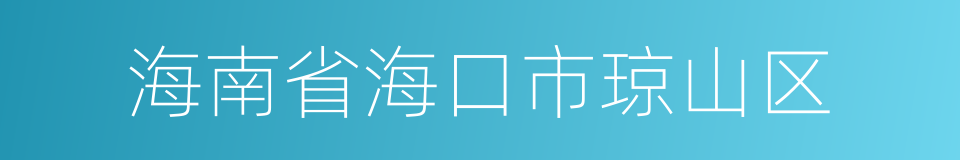 海南省海口市琼山区